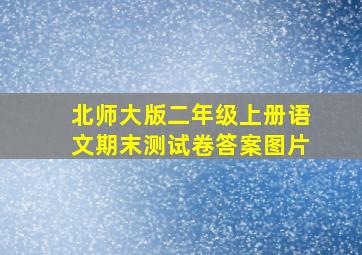 北师大版二年级上册语文期末测试卷答案图片